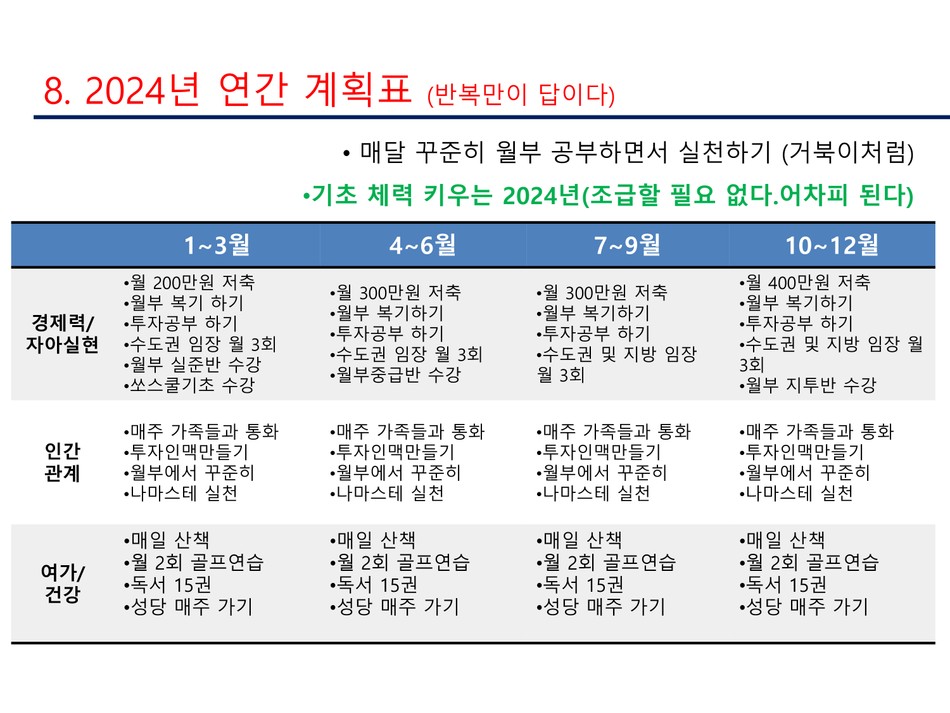 8. 2024년 연간 계획표 (반복만이 답이다)

• 매달 꾸준히 월부 공부하면서 실천하기 (거북이처럼)

•기초 체력 키우는 2024년(조급할 필요 없다.어차피 된다)

| | 1~3월 | 4~6월 | 7~9월 | 10~12월 |
|---|---|---|---|---|
| 경제력/ 자아실현 | •월 200만원 저축 •월부 복기 하기 •투자공부 하기 •수도권 임장 월 3회 •월부 실준반 수강 •쏘스쿨기초 수강 | •월 300만원 저축 •월부 복기하기 •투자공부 하기 •수도권 임장 월 3회 •월부중급반 수강 | •월 300만원 저축 •월부 복기하기 •투자공부 하기 •수도권 및 지방 임장 월 3회 | •월 400만원 저축 •월부 복기하기 •투자공부 하기 •수도권 및 지방 임장 월 3회 •월부 지투반 수강 |
| 인간 관계 | •매주 가족들과 통화 •투자인맥만들기 •월부에서 꾸준히 •나마스테 실천 | •매주 가족들과 통화 •투자인맥만들기 •월부에서 꾸준히 •나마스테 실천 | •매주 가족들과 통화 •투자인맥만들기 •월부에서 꾸준히 •나마스테 실천 | •매주 가족들과 통화 •투자인맥만들기 •월부에서 꾸준히 •나마스테 실천 |
| 여가/ 건강 | •매일 산책 •월 2회 골프연습 •독서 15권 •성당 매주 가기 | •매일 산책 •월 2회 골프연습 •독서 15권 •성당 매주 가기 | •매일 산책 •월 2회 골프연습 •독서 15권 •성당 매주 가기 | •매일 산책 •월 2회 골프연습 •독서 15권 •성당 매주 가기 |